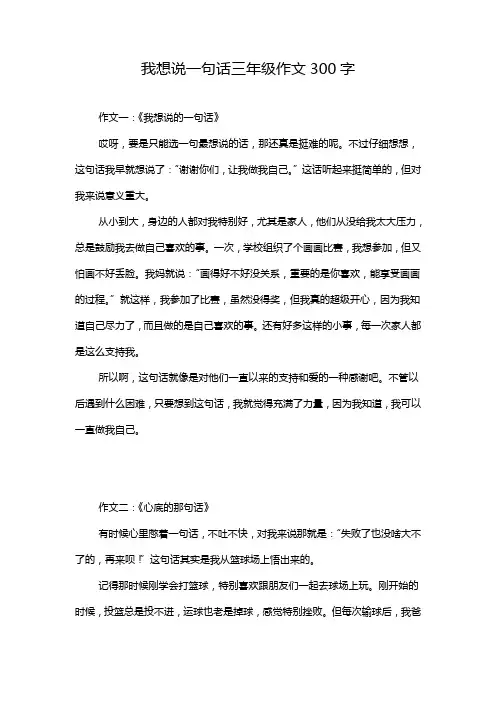 我想说一句话三年级作文 300 字

作文一：《我想说的一句话》

哎呀，要是只能选一句最想说的话，那还真是挺难的呢。不过仔细想想，这句话我早就想说了："谢谢你们，让我做我自己。" 这话听起来挺简单的，但对我来说意义重大。

从小到大，身边的人都对我特别好，尤其是家人，他们从没给我太大压力，总是鼓励我去做自己喜欢的事。一次，学校组织了个画画比赛，我想参加，但又怕画不好丢脸。我妈就说："画得好不好没关系，重要的是你喜欢，能享受画画的过程。" 就这样，我参加了比赛，虽然没得奖，但我真的超级开心，因为我知道自己尽力了，而且做的是自己喜欢的事。还有好多这样的小事，每一次家人都是这么支持我。

所以啊，这句话就像是对他们一直以来的支持和爱的一种感谢吧。不管以后遇到什么困难，只要想到这句话，我就觉得充满了力量，因为我知道，我可以一直做我自己。

作文二：《心底的那句话》

有时候心里憋着一句话，不吐不快，对我来说那就是："失败了也没啥大不了的，再来呗！" 这句话其实是我从篮球场上悟出来的。

记得那时候刚学会打篮球，特别喜欢跟朋友们一起去球场上玩。刚开始的时候，投篮总是投不进，运球也老是掉球，感觉特别挫败。但每次输球后，我爸